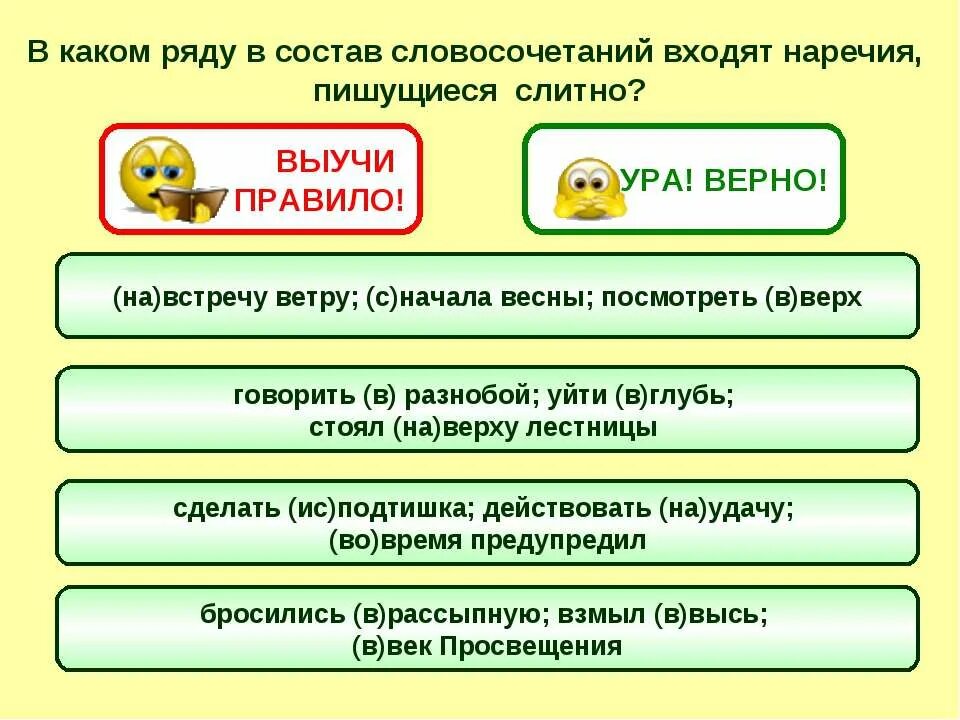 В каком ряду в состав словосочетаний входят наречия, пишущиеся слитно?

ВЫУЧИ ПРАВИЛО!

УРА! ВЕРНО!

(на)встречу ветру; (с)начала весны; посмотреть (в)верх

говорить (в) разнобой; уйти (в)глубь; стоял (на)верху лестницы

сделать (ис)подтишка; действовать (на)удачу; (во)время предупредил

бросились (в)рассыпную; взмыл (в)высь; (в)век Просвещения